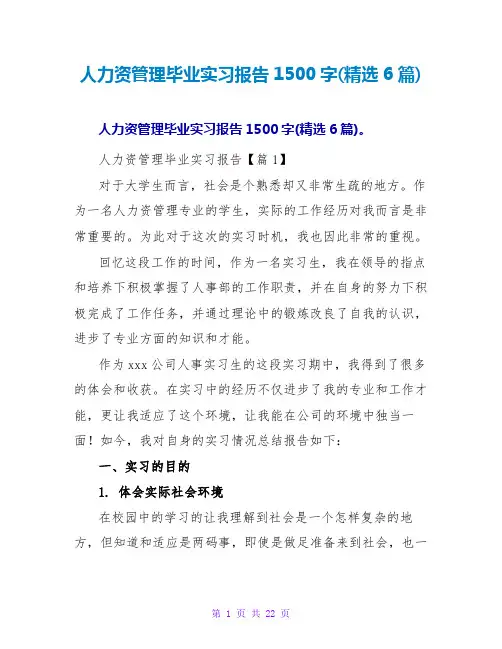 人力资管理毕业实习报告 1500 字(精选 6 篇)

人力资管理毕业实习报告 1500 字(精选 6 篇)。

人力资管理毕业实习报告【篇 1】

对于大学生而言，社会是个熟悉却又非常生疏的地方。作为一名人力资管理专业的学生，实际的工作经历对我而言是非常重要的。为此对于这次的实习时机，我也因此非常的重视。

回忆这段工作的时间，作为一名实习生，我在领导的指点和培养下积极掌握了人事部的工作职责，并在自身的努力下积极完成了工作任务，并通过理论中的锻炼改良了自我的认识，进步了专业方面的知识和才能。

作为 xxx 公司人事实习生的这段实习期中，我得到了很多的体会和收获。在实习中的经历不仅进步了我的专业和工作才能，更让我适应了这个环境，让我能在公司的环境中独当一面！如今，我对自身的实习情况总结报告如下：

一、实习的目的

1. 体会实际社会环境

在校园中的学习的让我理解到社会是一个怎样复杂的地方，但知道和适应是两码事，即使是做足准备来到社会，也一

第 1 页 共 22 页